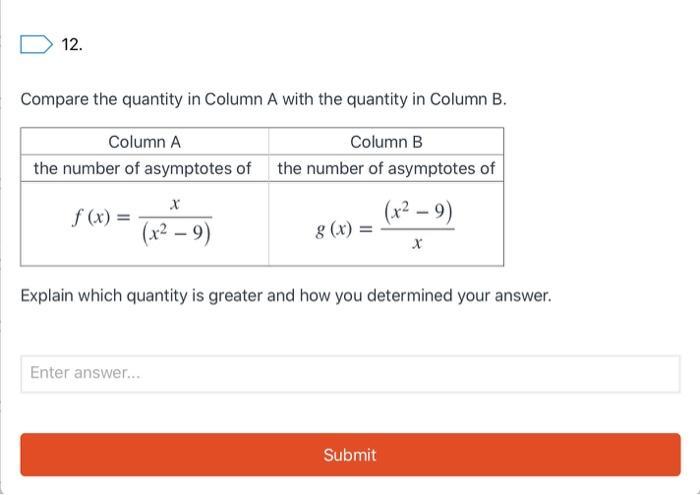 12.

Compare the quantity in Column A with the quantity in Column B.

| Column A | Column B |
|---|---|
| the number of asymptotes of | the number of asymptotes of |
| $f(x) = \frac{x}{(x^2-9)}$ | $g(x) = \frac{(x^2-9)}{x}$ |

Explain which quantity is greater and how you determined your answer.

Enter answer...

Submit